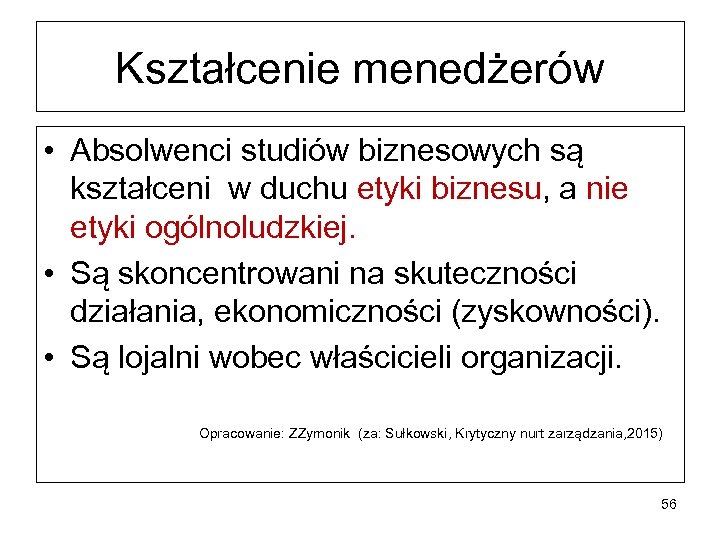 Kształcenie menedżerów

• Absolwenci studiów biznesowych są kształceni w duchu etyki biznesu, a nie etyki ogólnoludzkiej.

• Są skoncentrowani na skuteczności działania, ekonomiczności (zyskowności).

• Są lojalni wobec właścicieli organizacji.

Opracowanie: ZZymonik (za: Sułkowski, Krytyczny nurt zarządzania,2015)

56